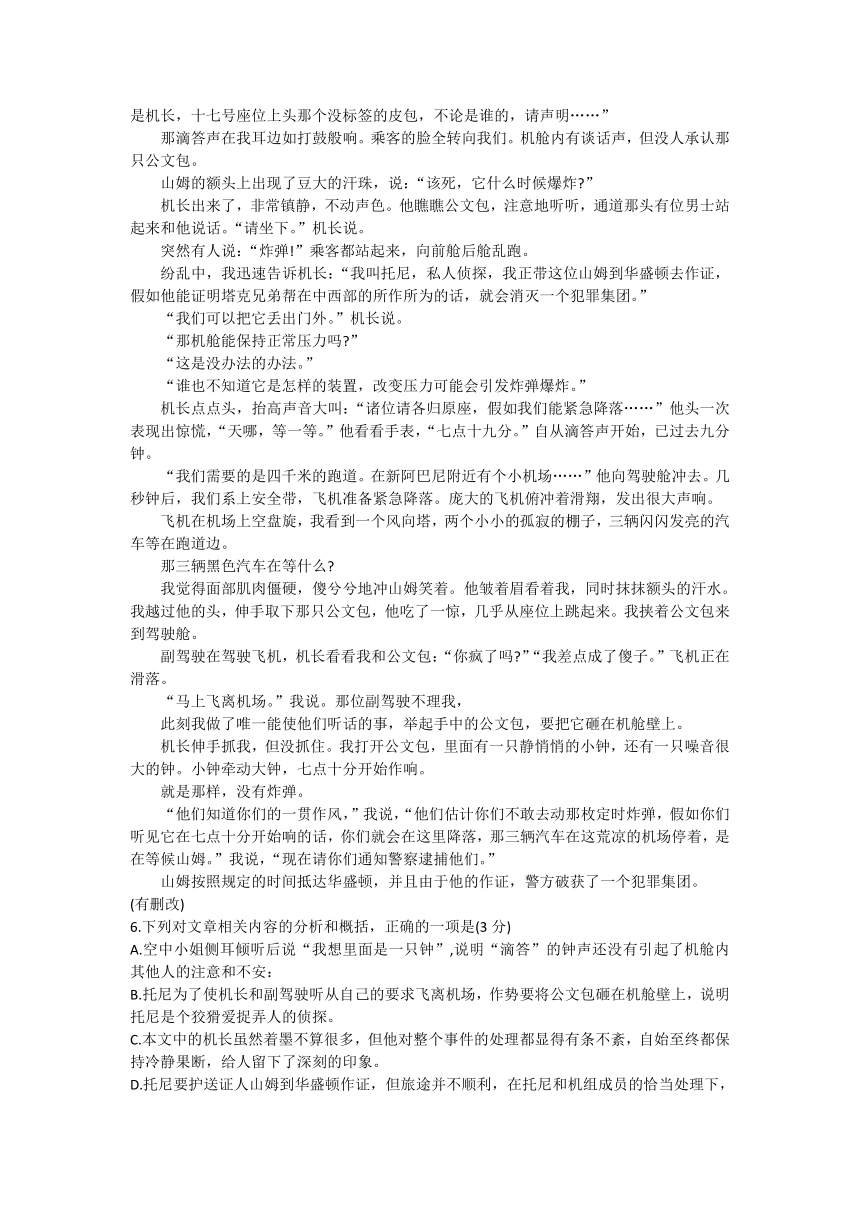 是机长，十七号座位上头那个没标签的皮包，不论是谁的，请声明……”

那滴答声在我耳边如打鼓般响。乘客的脸全转向我们。机舱内有谈话声，但没人承认那只公文包。

山姆的额头上出现了豆大的汗珠，说：“该死，它什么时候爆炸?”

机长出来了，非常镇静，不动声色。他瞧瞧公文包，注意地听听，通道那头有位男士站起来和他说话。“请坐下。”机长说。

突然有人说：“炸弹!”乘客都站起来，向前舱后舱乱跑。

纷乱中，我迅速告诉机长：“我叫托尼，私人侦探，我正带这位山姆到华盛顿去作证，假如他能证明塔克兄弟帮在中西部的所作所为的话，就会消灭一个犯罪集团。”

“我们可以把它丢出门外。”机长说。

“那机舱能保持正常压力吗?”

“这是没办法的办法。”

“谁也不知道它是怎样的装置，改变压力可能会引发炸弹爆炸。”

机长点点头，抬高声音大叫：“诸位请各归原座，假如我们能紧急降落……”他头一次表现出惊慌，“天哪，等一等。”他看看手表，“七点十九分。”自从滴答声开始，已过去九分钟。

“我们需要的是四千米的跑道。在新阿巴尼附近有个小机场……”他向驾驶舱冲去。几秒钟后，我们系上安全带，飞机准备紧急降落。庞大的飞机俯冲着滑翔，发出很大声响。

飞机在机场上空盘旋，我看到一个风向塔，两个小小的孤寂的棚子，三辆闪闪发亮的汽车等在跑道边。

那三辆黑色汽车在等什么?

我觉得面部肌肉僵硬，傻兮兮地冲山姆笑着。他皱着眉看着我，同时抹抹额头的汗水。我越过他的头，伸手取下那只公文包，他吃了一惊，几乎从座位上跳起来。我挟着公文包来到驾驶舱。

副驾驶在驾驶飞机，机长看看我和公文包：“你疯了吗?”“我差点成了傻子。”飞机正在滑落。

“马上飞离机场。”我说。那位副驾驶不理我，

此刻我做了唯一能使他们听话的事，举起手中的公文包，要把它砸在机舱壁上。

机长伸手抓我，但没抓住。我打开公文包，里面有一只静悄悄的小钟，还有一只噪音很大的钟。小钟牵动大钟，七点十分开始作响。

就是那样，没有炸弹。

“他们知道你们的一贯作风，”我说，“他们估计你们不敢去动那枚定时炸弹，假如你们听见它在七点十分开始响的话，你们就会在这里降落，那三辆汽车在这荒凉的机场停着，是在等候山姆。”我说，“现在请你们通知警察逮捕他们。”

山姆按照规定的时间抵达华盛顿，并且由于他的作证，警方破获了一个犯罪集团。

(有删改)

6.下列对文章相关内容的分析和概括，正确的一项是(3 分)

A.空中小姐侧耳倾听后说“我想里面是一只钟”,说明“滴答”的钟声还没有引起了机舱内其他人的注意和不安：

B.托尼为了使机长和副驾驶听从自己的要求飞离机场，作势要将公文包砸在机舱壁上，说明托尼是个狡猾爱捉弄人的侦探。

C.本文中的机长虽然着墨不算很多，但他对整个事件的处理都显得有条不紊，自始至终都保持冷静果断，给人留下了深刻的印象。

D.托尼要护送证人山姆到华盛顿作证，但旅途并不顺利，在托尼和机组成员的恰当处理下，